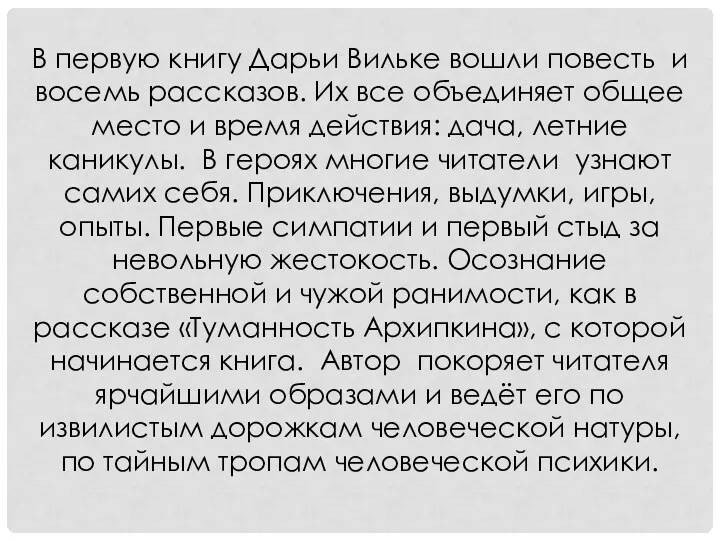 В первую книгу Дарьи Вильке вошли повесть и восемь рассказов. Их все объединяет общее место и время действия: дача, летние каникулы. В героях многие читатели узнают самих себя. Приключения, выдумки, игры, опыты. Первые симпатии и первый стыд за невольную жестокость. Осознание собственной и чужой ранимости, как в рассказе «Туманность Архипкина», с которой начинается книга. Автор покоряет читателя ярчайшими образами и ведёт его по извилистым дорожкам человеческой натуры, по тайным тропам человеческой психики.